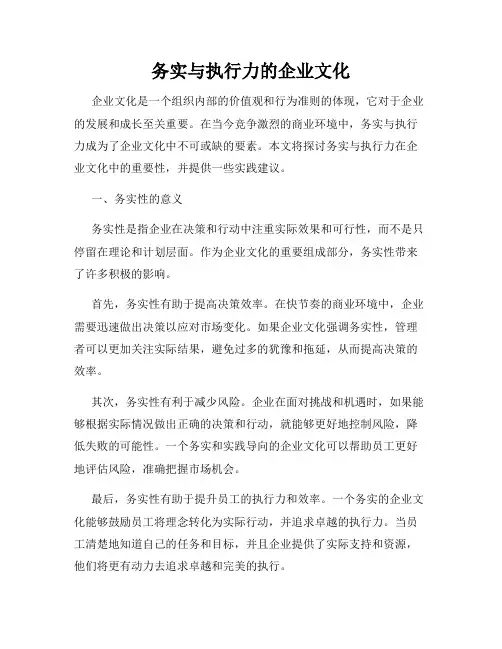 务实与执行力的企业文化

企业文化是一个组织内部的价值观和行为准则的体现，它对于企业的发展和成长至关重要。在当今竞争激烈的商业环境中，务实与执行力成为了企业文化中不可或缺的要素。本文将探讨务实与执行力在企业文化中的重要性，并提供一些实践建议。

一、务实性的意义

务实性是指企业在决策和行动中注重实际效果和可行性，而不是只停留在理论和计划层面。作为企业文化的重要组成部分，务实性带来了许多积极的影响。

首先，务实性有助于提高决策效率。在快节奏的商业环境中，企业需要迅速做出决策以应对市场变化。如果企业文化强调务实性，管理者可以更加关注实际结果，避免过多的犹豫和拖延，从而提高决策的效率。

其次，务实性有利于减少风险。企业在面对挑战和机遇时，如果能够根据实际情况做出正确的决策和行动，就能够更好地控制风险，降低失败的可能性。一个务实和实践导向的企业文化可以帮助员工更好地评估风险，准确把握市场机会。

最后，务实性有助于提升员工的执行力和效率。一个务实的企业文化能够鼓励员工将理念转化为实际行动，并追求卓越的执行力。当员工清楚地知道自己的任务和目标，并且企业提供了实际支持和资源，他们将更有动力去追求卓越和完美的执行。